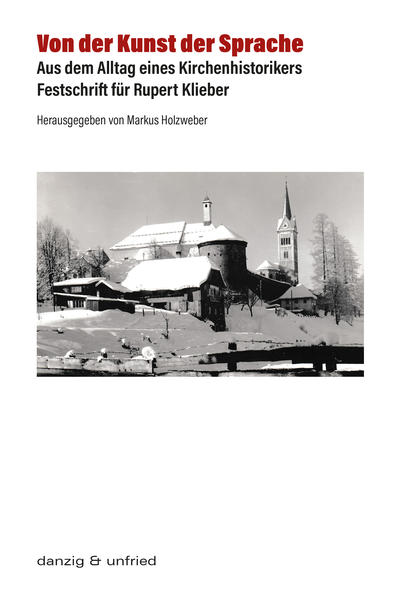 Von der Kunst der Sprache
Aus dem Alltag eines Kirchenhistorikers
Festschrift für Rupert Klieber

Herausgegeben von Markus Holzweber

danzig & unfried